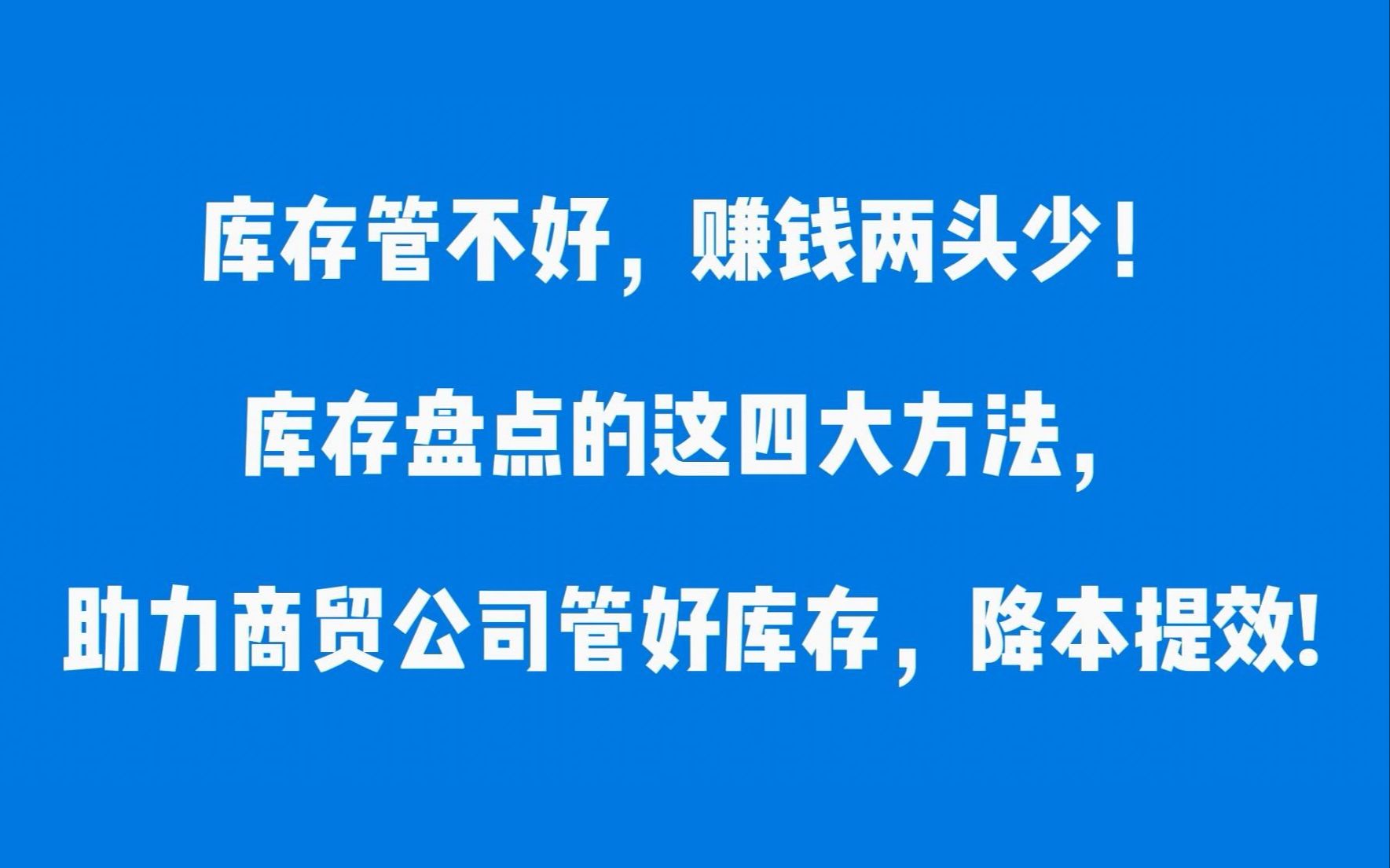 库存管不好，赚钱两头少！

库存盘点的这四大方法，

助力商贸公司管好库存，降本提效!